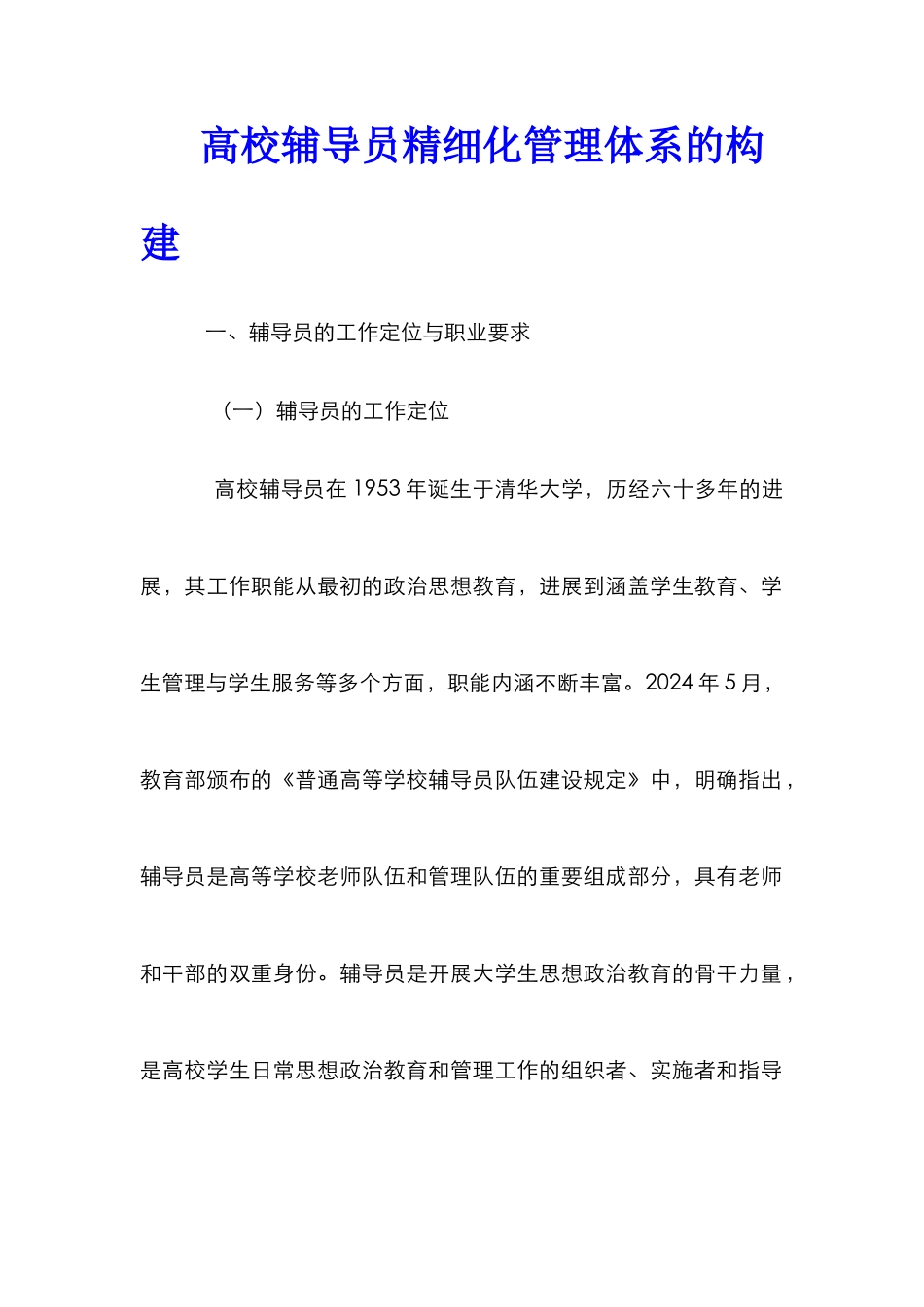 高校辅导员精细化管理体系的构建

一、辅导员的工作定位与职业要求

（一）辅导员的工作定位

高校辅导员在 1953 年诞生于清华大学，历经六十多年的进展，其工作职能从最初的政治思想教育，进展到涵盖学生教育、学生管理与学生服务等多个方面，职能内涵不断丰富。2024 年 5 月，教育部颁布的《普通高等学校辅导员队伍建设规定》中，明确指出，辅导员是高等学校老师队伍和管理队伍的重要组成部分，具有老师和干部的双重身份。辅导员是开展大学生思想政治教育的骨干力量，是高校学生日常思想政治教育和管理工作的组织者、实施者和指导